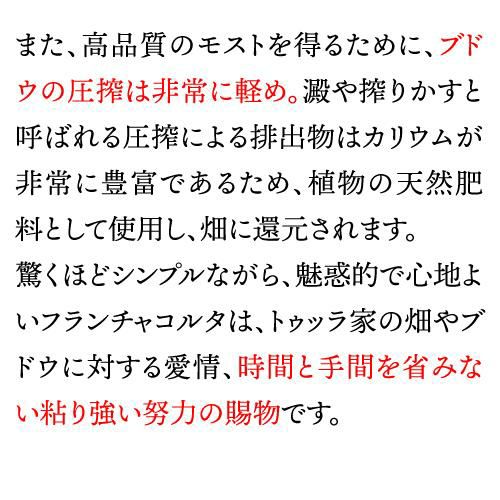 また、高品質のモストを得るために、ブドウの圧搾は非常に軽め。澱や搾りかすと呼ばれる圧搾による排出物はカリウムが非常に豊富であるため、植物の天然肥料として使用し、畑に還元されます。

驚くほどシンプルながら、魅惑的で心地よいフランチャコルタは、トゥッラ家の畑やブドウに対する愛情、時間と手間を省みない粘り強い努力の賜物です。